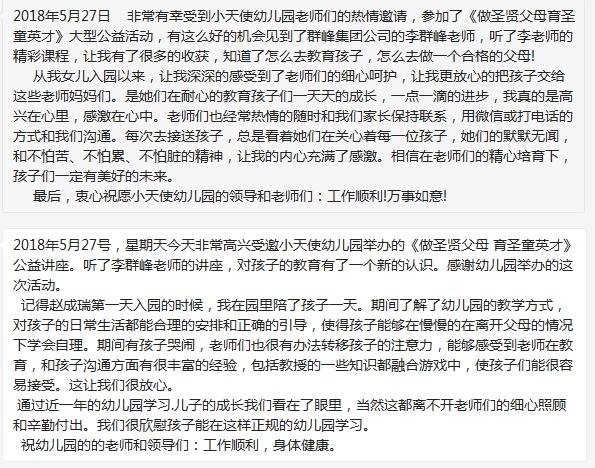 2018年5月27日　非常有幸受到小天使幼儿园老师们的热情邀请，参加了《做圣贤父母育圣童英才》大型公益活动，有这么好的机会见到了群峰集团公司的李群峰老师，听了李老师的精彩课程，让我有了很多的收获，知道了怎么去教育孩子，怎么去做一个合格的父母!

从我女儿入园以来，让我深深的感受到了老师们的细心呵护，让我更放心的把孩子交给这些老师妈妈们。是她们在耐心的教育孩子们一天天的成长，一点一滴的进步，我真的是高兴在心里，感激在心中。老师们也经常热情的随时和我们家长保持联系，用微信或打电话的方式和我们沟通。每次去接送孩子，总是看着她们在关心着每一位孩子，她们的默默无闻，和不怕苦、不怕累、不怕脏的精神，让我的内心充满了感激。相信在老师们的精心培育下，孩子们一定有美好的未来。

最后，衷心祝愿小天使幼儿园的领导和老师们：工作顺利!万事如意!

2018年5月27号，星期天今天非常高兴受邀小天使幼儿园举办的《做圣贤父母 育圣童英才》公益讲座。听了李群峰老师的讲座，对孩子的教育有了一个新的认识。感谢幼儿园举办的这次活动。

记得赵成瑞第一天入园的时候，我在园里陪了孩子一天。期间了解了幼儿园的教学方式，对孩子的日常生活都能合理的安排和正确的引导，使得孩子能够在慢慢的在离开父母的情况下学会自理。期间有孩子哭闹，老师们也很有办法转移孩子的注意力，能够感受到老师在教育，和孩子沟通方面有很丰富的经验，包括教授的一些知识都融合游戏中，使孩子们能很容易接受。这让我们很放心。

通过近一年的幼儿园学习.儿子的成长我们看在了眼里，当然这都离不开老师们的细心照顾和辛勤付出。我们很欣慰孩子能在这样正规的幼儿园学习。

祝幼儿园的的老师和领导们：工作顺利，身体健康。